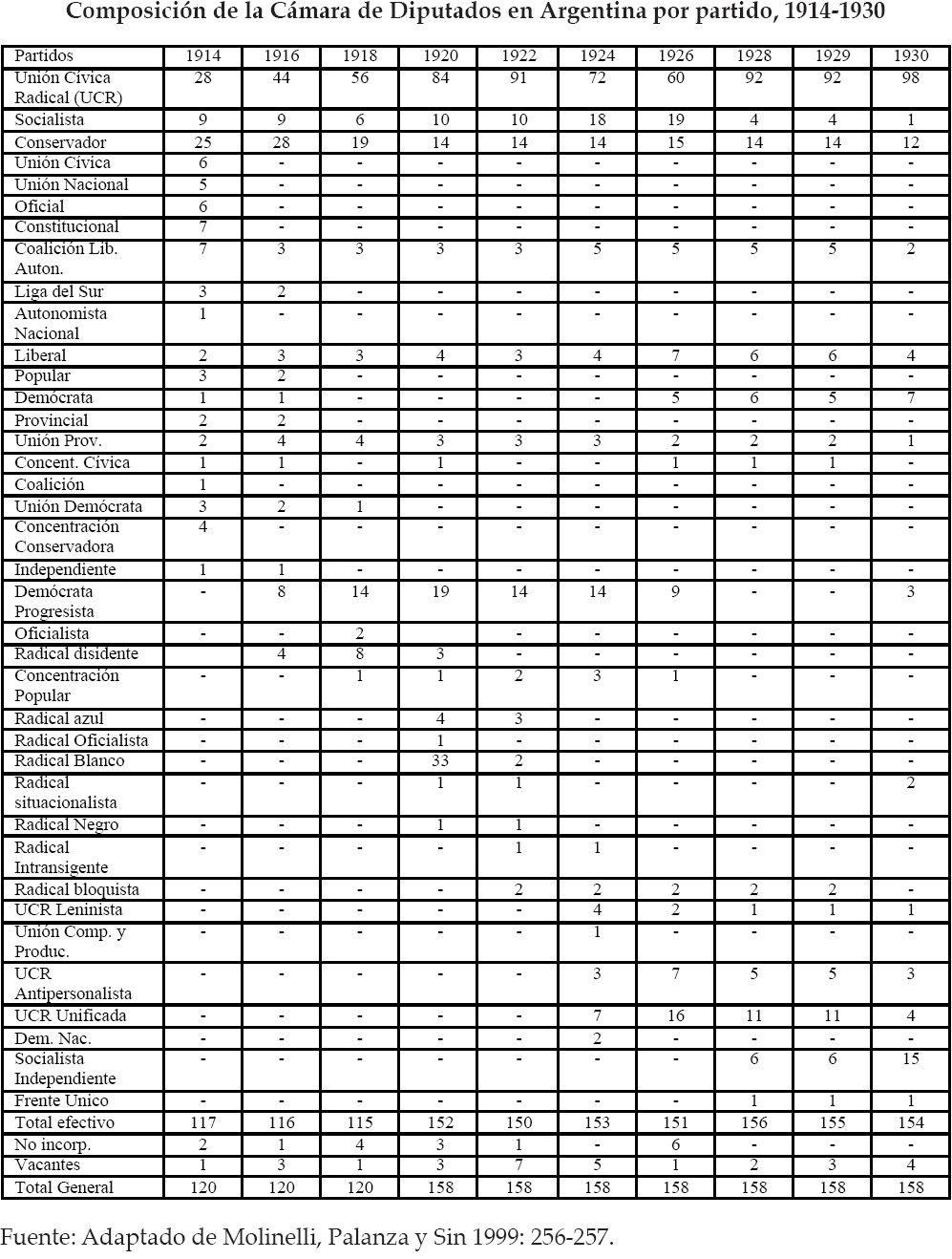 Composición de la Cámara de Diputados en Argentina por partido, 1914-1930

| Partidos | 1914 | 1916 | 1918 | 1920 | 1922 | 1924 | 1926 | 1928 | 1929 | 1930 |
|---|---|---|---|---|---|---|---|---|---|---|
| Unión Cívica Radical (UCR) | 28 | 44 | 56 | 84 | 91 | 72 | 60 | 92 | 92 | 98 |
| Socialista | 9 | 9 | 6 | 10 | 10 | 18 | 19 | 4 | 4 | 1 |
| Conservador | 25 | 28 | 19 | 14 | 14 | 14 | 15 | 14 | 14 | 12 |
| Unión Cívica | 6 | - | - | - | - | - | - | - | - | - |
| Unión Nacional | 5 | - | - | - | - | - | - | - | - | - |
| Oficial | 6 | - | - | - | - | - | - | - | - | - |
| Constitucional | 7 | - | - | - | - | - | - | - | - | - |
| Coalición Lib. Auton. | 7 | 3 | 3 | 3 | 3 | 5 | 5 | 5 | 5 | 2 |
| Liga del Sur | 3 | 2 | - | - | - | - | - | - | - | - |
| Autonomista Nacional | 1 | - | - | - | - | - | - | - | - | - |
| Liberal | 2 | 3 | 3 | 4 | 3 | 4 | 7 | 6 | 6 | 4 |
| Popular | 3 | 2 | - | - | - | - | - | - | - | - |
| Demócrata | 1 | 1 | - | - | - | - | 5 | 6 | 5 | 7 |
| Provincial | 2 | 2 | - | - | - | - | - | - | - | - |
| Unión Prov. | 2 | 4 | 4 | 3 | 3 | 3 | 2 | 2 | 2 | 1 |
| Concent. Cívica | 1 | 1 | - | 1 | - | - | 1 | 1 | 1 | - |
| Coalición | 1 | - | - | - | - | - | - | - | - | - |
| Unión Demócrata | 3 | 2 | 1 | - | - | - | - | - | - | - |
| Concentración Conservadora | 4 | - | - | - | - | - | - | - | - | - |
| Independiente | 1 | 1 | - | - | - | - | - | - | - | - |
| Demócrata Progresista | - | 8 | 14 | 19 | 14 | 14 | 9 | - | - | 3 |
| Oficialista | - | - | 2 | | - | - | - | - | - | - |
| Radical disidente | | 4 | 8 | 3 | - | - | - | - | - | - |
| Concentración Popular | - | - | 1 | 1 | 2 | 3 | 1 | - | - | - |
| Radical azul | - | - | - | 4 | 3 | - | - | - | - | - |
| Radical Oficialista | - | - | - | 1 | - | - | - | - | - | - |
| Radical Blanco | - | - | - | 33 | 2 | - | - | - | - | - |
| Radical situacionalista | - | - | - | 1 | 1 | - | - | - | - | 2 |
| Radical Negro | - | - | - | 1 | 1 | - | - | - | - | - |
| Radical Intransigente | - | - | - | - | 1 | 1 | - | - | - | - |
| Radical bloquista | - | - | - | - | 2 | 2 | 2 | 2 | 2 | - |
| UCR Leninista | - | - | - | - | - | 4 | 2 | 1 | 1 | 1 |
| Unión Comp. y Produc. | - | - | - | - | - | 1 | - | - | - | - |
| UCR Antipersonalista | - | - | - | - | - | 3 | 7 | 5 | 5 | 3 |
| UCR Unificada | - | - | - | - | - | 7 | 16 | 11 | 11 | 4 |
| Dem. Nac. | - | - | - | - | - | 2 | - | - | - | - |
| Socialista Independiente | - | - | - | - | - | - | - | 6 | 6 | 15 |
| Frente Unico | - | - | - | - | - | - | - | 1 | 1 | 1 |
| Total efectivo | 117 | 116 | 115 | 152 | 150 | 153 | 151 | 156 | 155 | 154 |
| No incorp. | 2 | 1 | 4 | 3 | 1 | - | 6 | - | - | - |
| Vacantes | 1 | 3 | 1 | 3 | 7 | 5 | 1 | 2 | 3 | 4 |
| Total General | 120 | 120 | 120 | 158 | 158 | 158 | 158 | 158 | 158 | 158 |

Fuente: Adaptado de Molinelli, Palanza y Sin 1999: 256-257.